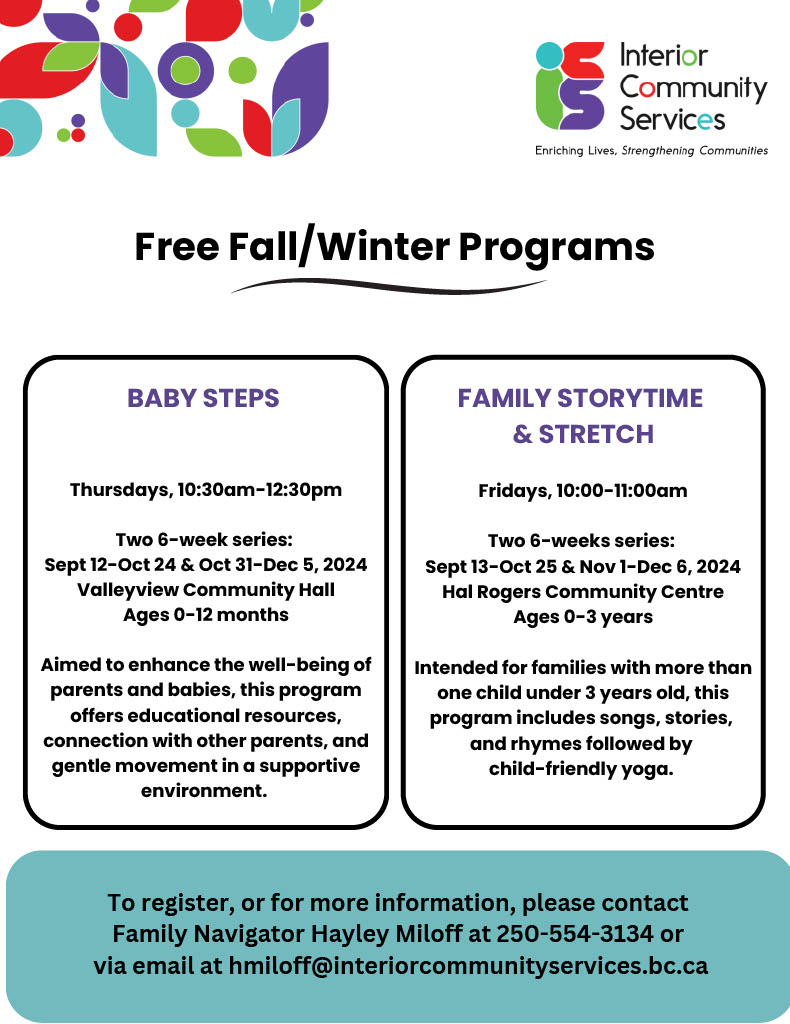 Interior Community Services
Enriching Lives, Strengthening Communities

Free Fall/Winter Programs

BABY STEPS

Thursdays, 10:30am-12:30pm

Two 6-week series:
Sept 12-Oct 24 & Oct 31-Dec 5, 2024
Valleyview Community Hall
Ages 0-12 months

Aimed to enhance the well-being of parents and babies, this program offers educational resources, connection with other parents, and gentle movement in a supportive environment.

FAMILY STORYTIME & STRETCH

Fridays, 10:00-11:00am

Two 6-weeks series:
Sept 13-Oct 25 & Nov 1-Dec 6, 2024
Hal Rogers Community Centre
Ages 0-3 years

Intended for families with more than one child under 3 years old, this program includes songs, stories, and rhymes followed by child-friendly yoga.

To register, or for more information, please contact Family Navigator Hayley Miloff at 250-554-3134 or via email at hmiloff@interiorcommunityservices.bc.ca